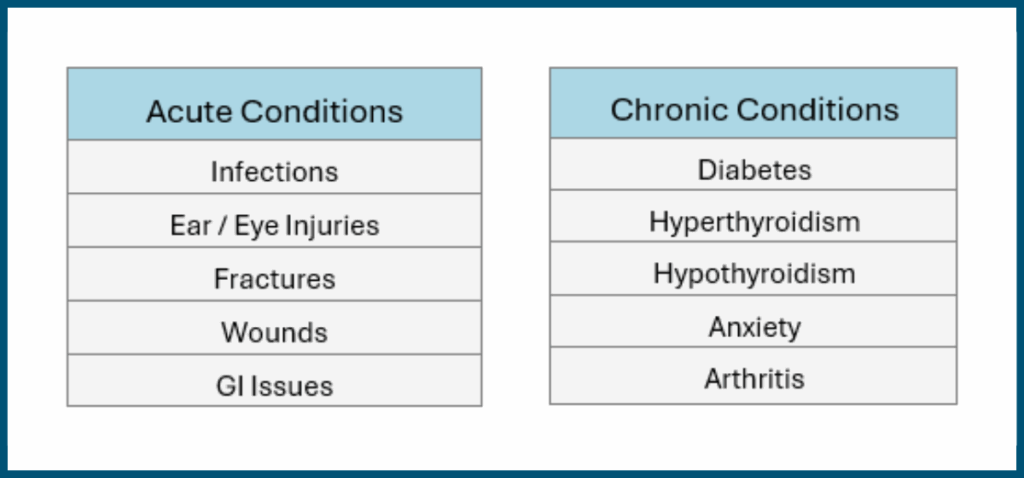 | Acute Conditions |
|---|
| Infections |
| Ear / Eye Injuries |
| Fractures |
| Wounds |
| GI Issues |

| Chronic Conditions |
|---|
| Diabetes |
| Hyperthyroidism |
| Hypothyroidism |
| Anxiety |
| Arthritis |